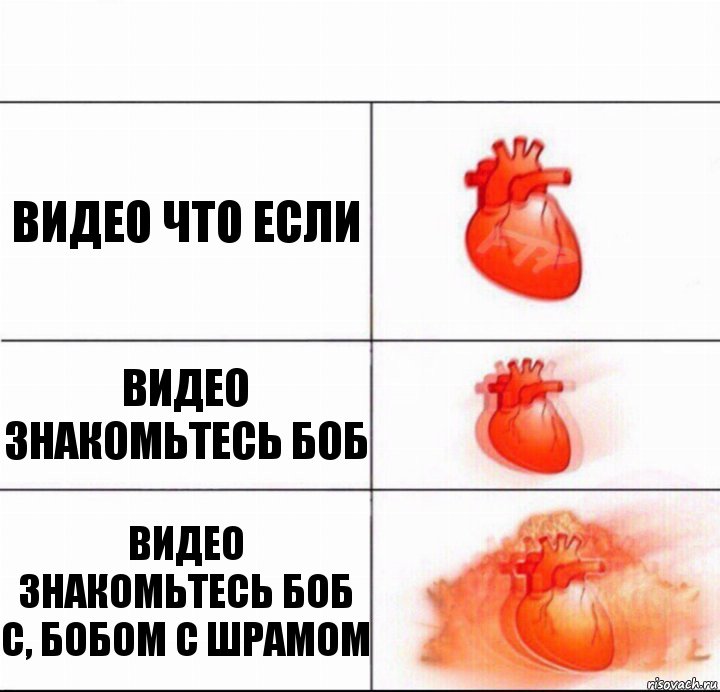 ВИДЕО ЧТО ЕСЛИ

ВИДЕО ЗНАКОМЬТЕСЬ БОБ

ВИДЕО ЗНАКОМЬТЕСЬ БОБ С, БОБОМ С ШРАМОМ

risovach.ru